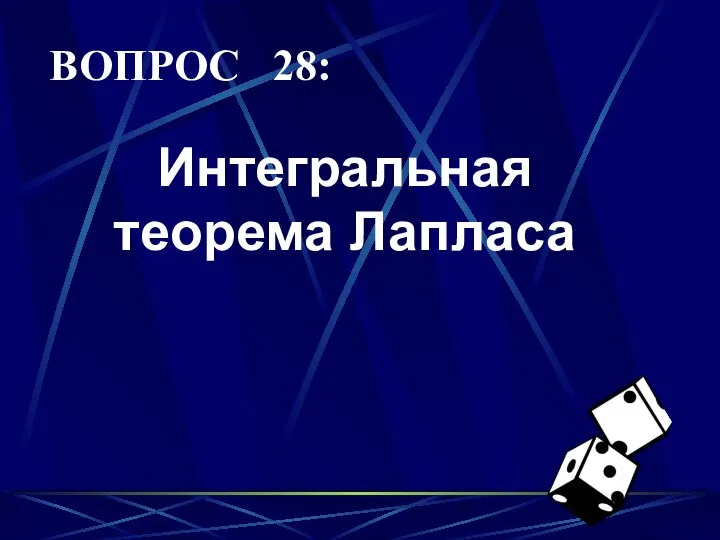 ВОПРОС 28:

Интегральная теорема Лапласа